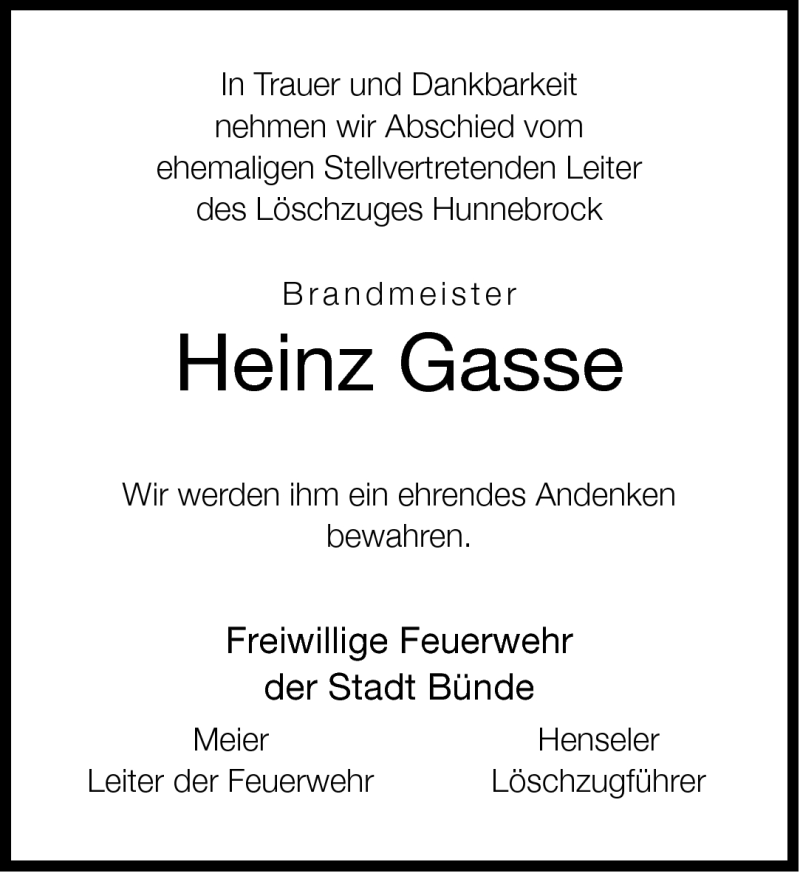 In Trauer und Dankbarkeit nehmen wir Abschied vom ehemaligen Stellvertretenden Leiter des Löschzuges Hunnebrock

Brandmeister

Heinz Gasse

Wir werden ihm ein ehrendes Andenken bewahren.

Freiwillige Feuerwehr der Stadt Bünde

Meier
Leiter der Feuerwehr

Henseler
Löschzugführer